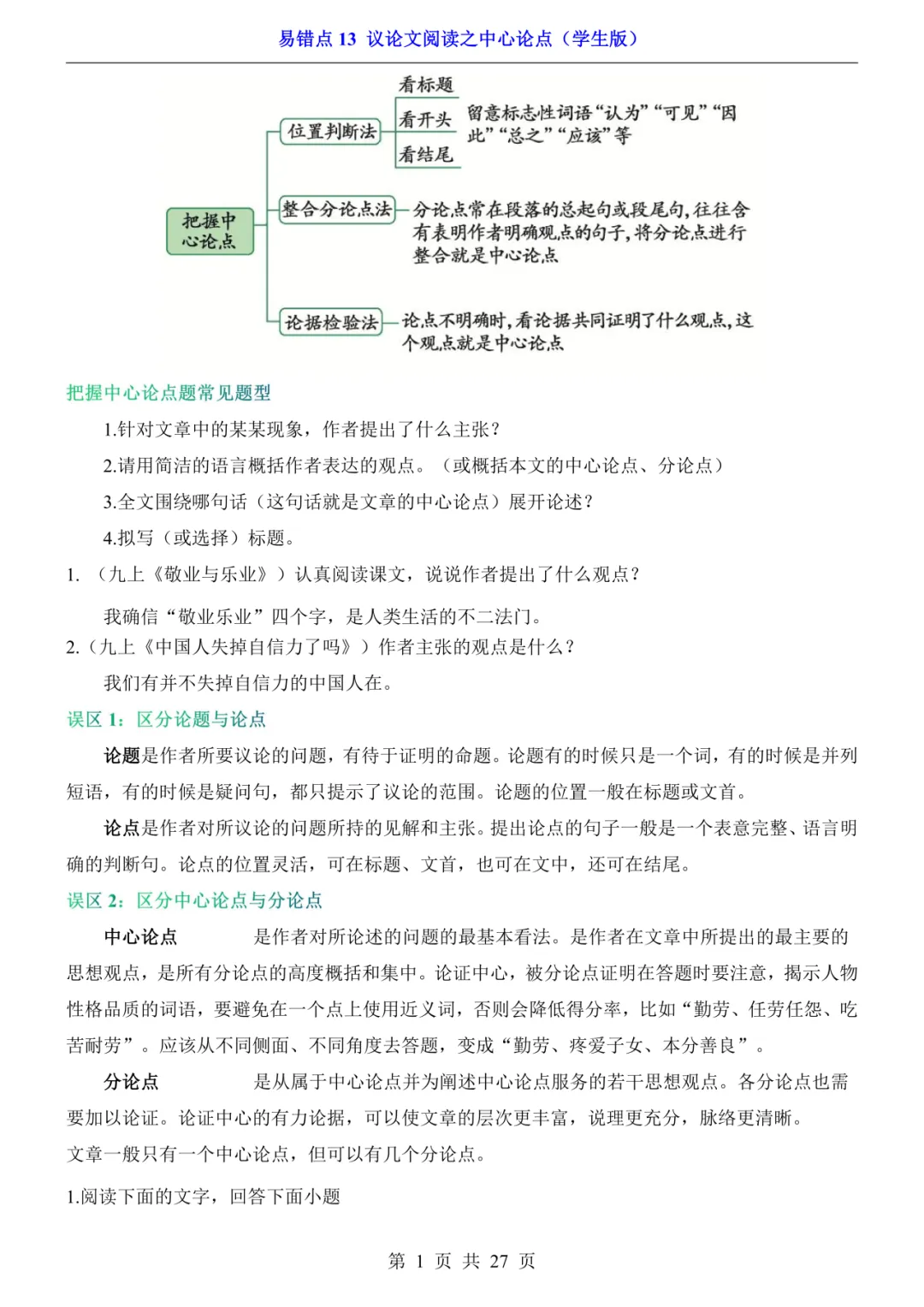 易错点 13 议论文阅读之中心论点（学生版）

把握中心论点

位置判断法

看标题

看开头

看结尾

留意标志性词语“认为”“可见”“因此”“总之”“应该”等

整合分论点法

分论点常在段落的总起句或段尾句，往往含有表明作者明确观点的句子，将分论点进行整合就是中心论点

论据检验法

论点不明确时，看论据共同证明了什么观点，这个观点就是中心论点

把握中心论点题常见题型

1.针对文章中的某某现象，作者提出了什么主张？

2.请用简洁的语言概括作者表达的观点。（或概括本文的中心论点、分论点）

3.全文围绕哪句话（这句话就是文章的中心论点）展开论述？

4.拟写（或选择）标题。

1. （九上《敬业与乐业》）认真阅读课文，说说作者提出了什么观点？

我确信“敬业乐业”四个字，是人类生活的不二法门。

2.（九上《中国人失掉自信力了吗》）作者主张的观点是什么？

我们有并不失掉自信力的中国人在。

误区 1：区分论题与论点

论题是作者所要议论的问题，有待于证明的命题。论题有的时候只是一个词，有的时候是并列短语，有的时候是疑问句，都只提示了议论的范围。论题的位置一般在标题或文首。

论点是作者对所议论的问题所持的见解和主张。提出论点的句子一般是一个表意完整、语言明确的判断句。论点的位置灵活，可在标题、文首，也可在文中，还可在结尾。

误区 2：区分中心论点与分论点

中心论点　是作者对所论述的问题的最基本看法。是作者在文章中所提出的最主要的思想观点，是所有分论点的高度概括和集中。论证中心，被分论点证明在答题时要注意，揭示人物性格品质的词语，要避免在一个点上使用近义词，否则会降低得分率，比如“勤劳、任劳任怨、吃苦耐劳”。应该从不同侧面、不同角度去答题，变成“勤劳、疼爱子女、本分善良”。

分论点　是从属于中心论点并为阐述中心论点服务的若干思想观点。各分论点也需要加以论证。论证中心的有力论据，可以使文章的层次更丰富，说理更充分，脉络更清晰。

文章一般只有一个中心论点，但可以有几个分论点。

1.阅读下面的文字，回答下面小题

第 1 页 共 27 页